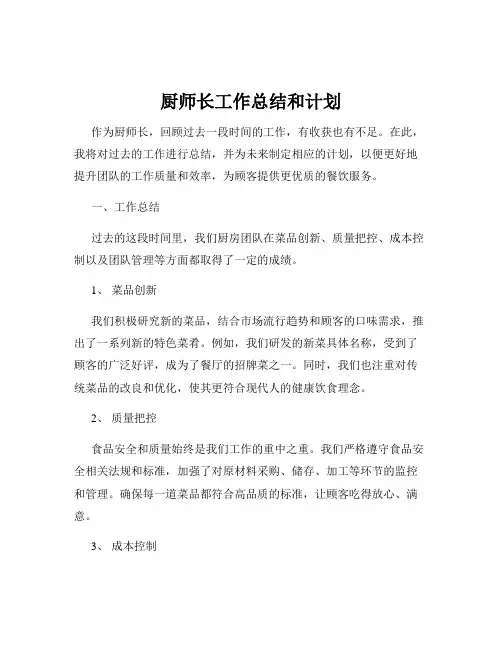 厨师长工作总结和计划

作为厨师长，回顾过去一段时间的工作，有收获也有不足。在此，我将对过去的工作进行总结，并为未来制定相应的计划，以便更好地提升团队的工作质量和效率，为顾客提供更优质的餐饮服务。

一、工作总结

过去的这段时间里，我们厨房团队在菜品创新、质量把控、成本控制以及团队管理等方面都取得了一定的成绩。

1、 菜品创新

我们积极研究新的菜品，结合市场流行趋势和顾客的口味需求，推出了一系列新的特色菜肴。例如，我们研发的新菜具体名称，受到了顾客的广泛好评，成为了餐厅的招牌菜之一。同时，我们也注重对传统菜品的改良和优化，使其更符合现代人的健康饮食理念。

2、 质量把控

食品安全和质量始终是我们工作的重中之重。我们严格遵守食品安全相关法规和标准，加强了对原材料采购、储存、加工等环节的监控和管理。确保每一道菜品都符合高品质的标准，让顾客吃得放心、满意。

3、 成本控制